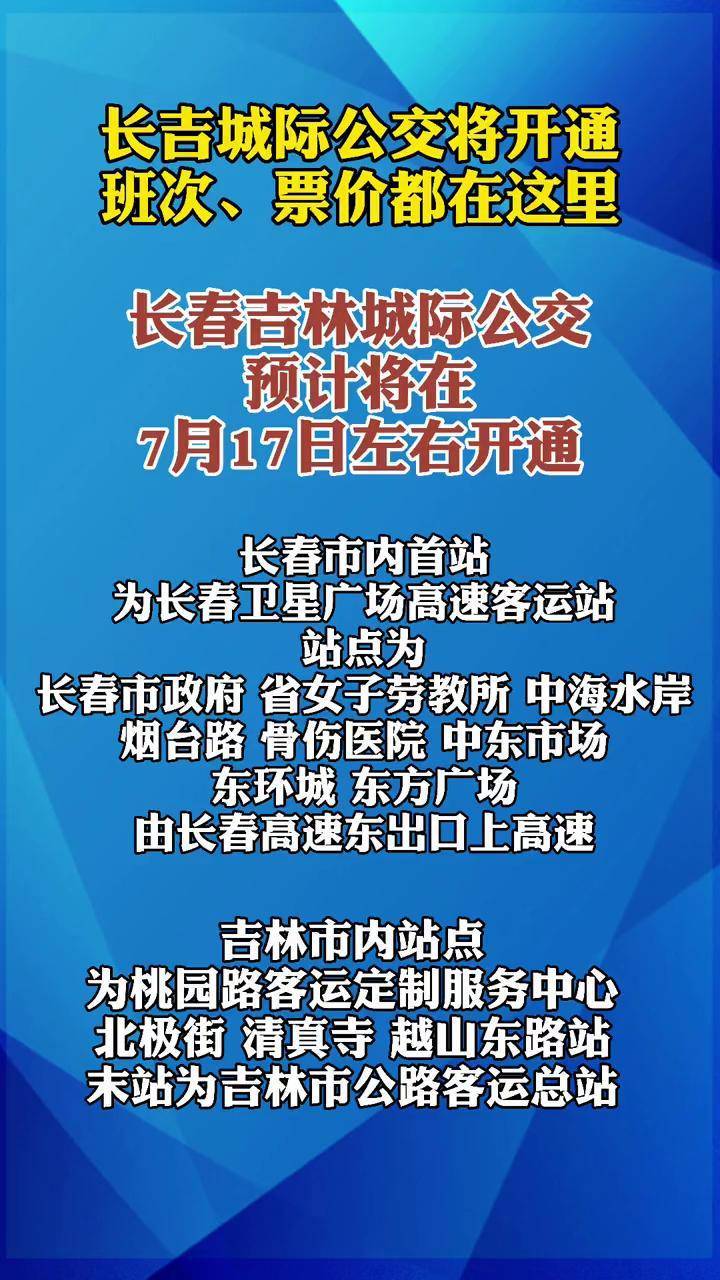 长吉城际公交将开通
班次、票价都在这里

长春吉林城际公交
预计将在
7月17日左右开通

长春市内首站
为长春卫星广场高速客运站
站点为
长春市政府 省女子劳教所 中海水岸
烟台路 骨伤医院 中东市场
东环城 东方广场
由长春高速东出口上高速

吉林市内站点
为桃园路客运定制服务中心
北极街 清真寺 越山东路站
末站为吉林市公路客运总站